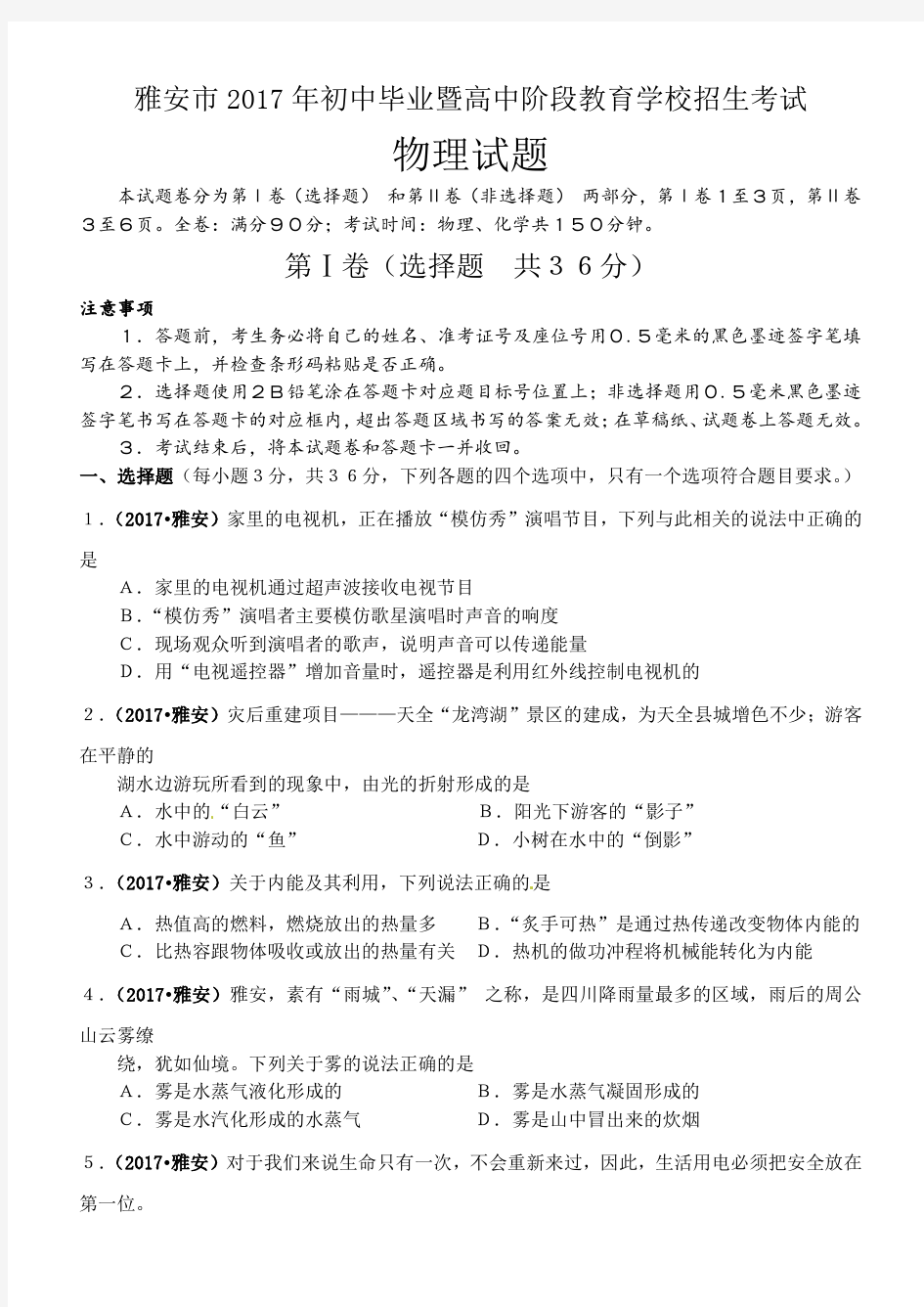 雅安市2017年初中毕业暨高中阶段教育学校招生考试

物理试题

本试题卷分为第Ⅰ卷（选择题） 和第Ⅱ卷（非选择题） 两部分，第Ⅰ卷1至3页，第Ⅱ卷3至6页。全卷：满分90分；考试时间：物理、化学共150分钟。

第Ⅰ卷（选择题　共36分）

注意事项

1．答题前，考生务必将自己的姓名、准考证号及座位号用0.5毫米的黑色墨迹签字笔填写在答题卡上，并检查条形码粘贴是否正确。

2．选择题使用2B铅笔涂在答题卡对应题目标号位置上；非选择题用0.5毫米黑色墨迹签字笔书写在答题卡的对应框内，超出答题区域书写的答案无效；在草稿纸、试题卷上答题无效。

3．考试结束后，将本试题卷和答题卡一并收回。

一、选择题（每小题3分，共36分，下列各题的四个选项中，只有一个选项符合题目要求。）

1．（2017•雅安）家里的电视机，正在播放“模仿秀”演唱节目，下列与此相关的说法中正确的是

A．家里的电视机通过超声波接收电视节目

B．“模仿秀”演唱者主要模仿歌星演唱时声音的响度

C．现场观众听到演唱者的歌声，说明声音可以传递能量

D．用“电视遥控器”增加音量时，遥控器是利用红外线控制电视机的

2．（2017•雅安）灾后重建项目———天全“龙湾湖”景区的建成，为天全县城增色不少；游客在平静的

湖水边游玩所看到的现象中，由光的折射形成的是

A．水中的“白云”　　B．阳光下游客的“影子”

C．水中游动的“鱼”　　D．小树在水中的“倒影”

3．（2017•雅安）关于内能及其利用，下列说法正确的是

A．热值高的燃料，燃烧放出的热量多　　B．“炙手可热”是通过热传递改变物体内能的

C．比热容跟物体吸收或放出的热量有关　　D．热机的做功冲程将机械能转化为内能

4．（2017•雅安）雅安，素有“雨城”、“天漏” 之称，是四川降雨量最多的区域，雨后的周公山云雾缭

绕，犹如仙境。下列关于雾的说法正确的是

A．雾是水蒸气液化形成的　　B．雾是水蒸气凝固形成的

C．雾是水汽化形成的水蒸气　　D．雾是山中冒出来的炊烟

5．（2017•雅安）对于我们来说生命只有一次，不会重新来过，因此，生活用电必须把安全放在第一位。